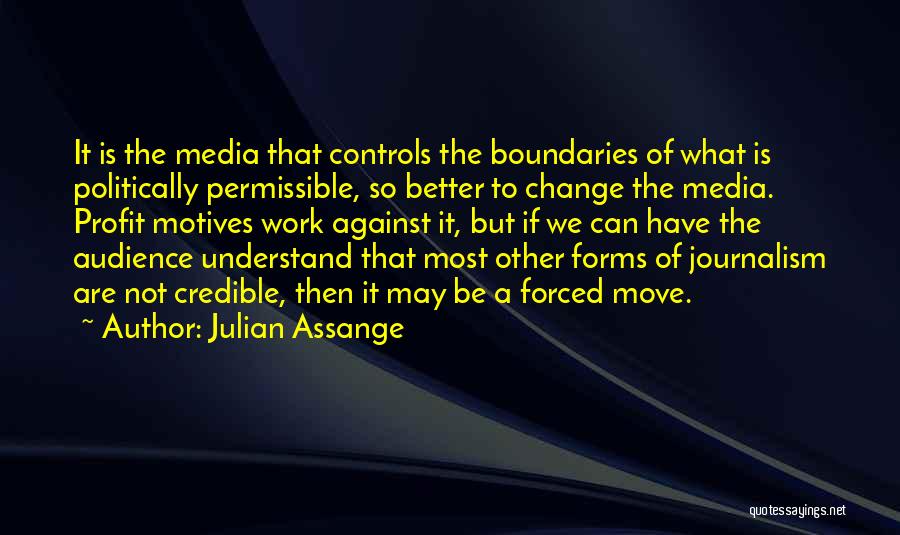 It is the media that controls the boundaries of what is politically permissible, so better to change the media. Profit motives work against it, but if we can have the audience understand that most other forms of journalism are not credible, then it may be a forced move.

~ Author: Julian Assange

quotessayings.net